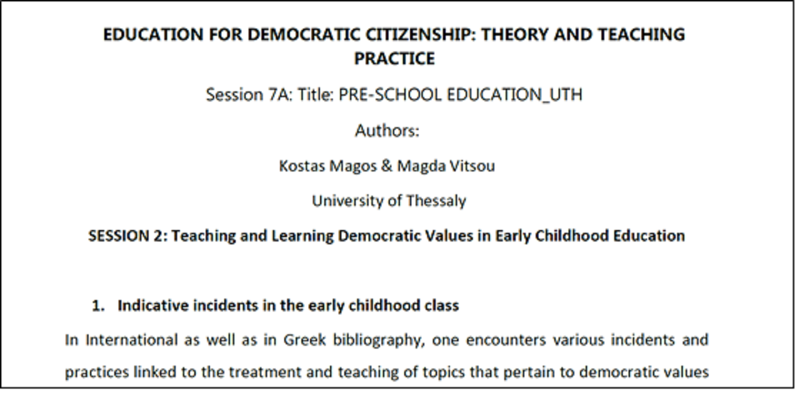 EDUCATION FOR DEMOCRATIC CITIZENSHIP: THEORY AND TEACHING PRACTICE

Session 7A: Title: PRE-SCHOOL EDUCATION_UTH

Authors:

Kostas Magos & Magda Vitsou

University of Thessaly

SESSION 2: Teaching and Learning Democratic Values in Early Childhood Education

1. Indicative incidents in the early childhood class

In International as well as in Greek bibliography, one encounters various incidents and practices linked to the treatment and teaching of topics that pertain to democratic values